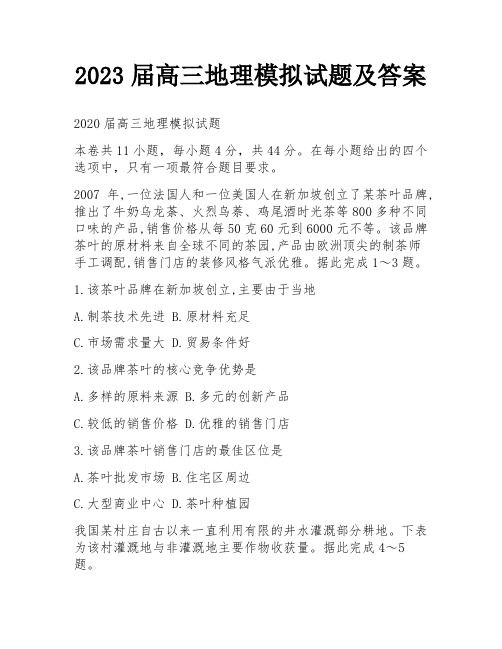 2023 届高三地理模拟试题及答案

2020 届高三地理模拟试题

本卷共 11 小题，每小题 4 分，共 44 分。在每小题给出的四个选项中，只有一项最符合题目要求。

2007 年,一位法国人和一位美国人在新加坡创立了某茶叶品牌,推出了牛奶乌龙茶、火烈鸟茶、鸡尾酒时光茶等 800 多种不同口味的产品,销售价格从每 50 克 60 元到 6000 元不等。该品牌茶叶的原材料来自全球不同的茶园,产品由欧洲顶尖的制茶师手工调配,销售门店的装修风格气派优雅。据此完成 1～3 题。

1.该茶叶品牌在新加坡创立,主要由于当地

A.制茶技术先进 B.原材料充足

C.市场需求量大 D.贸易条件好

2.该品牌茶叶的核心竞争优势是

A.多样的原料来源 B.多元的创新产品

C.较低的销售价格 D.优雅的销售门店

3.该品牌茶叶销售门店的最佳区位是

A.茶叶批发市场 B.住宅区周边

C.大型商业中心 D.茶叶种植园

我国某村庄自古以来一直利用有限的井水灌溉部分耕地。下表为该村灌溉地与非灌溉地主要作物收获量。据此完成 4～5 题。